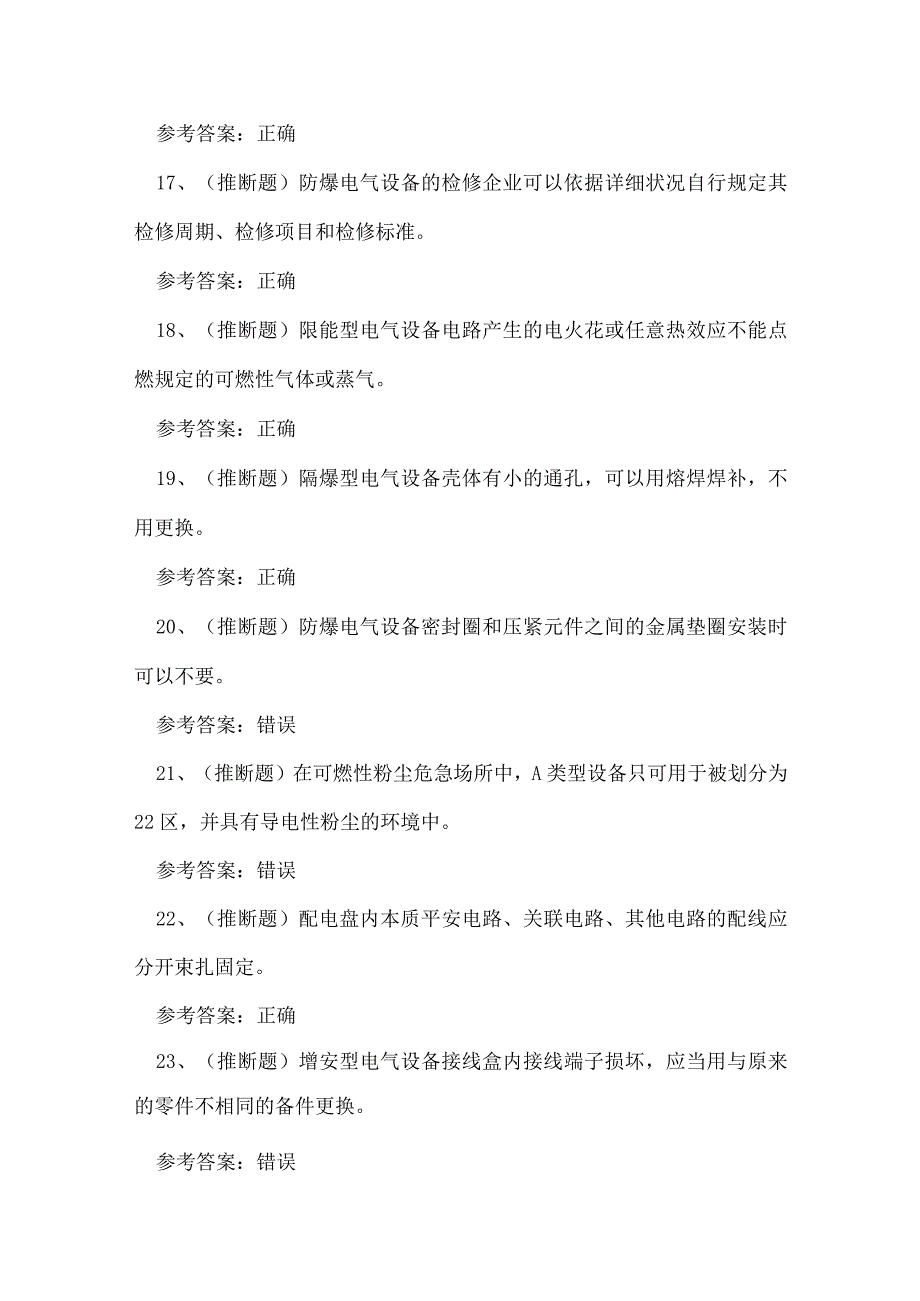 参考答案：正确

17、（推断题）防爆电气设备的检修企业可以依据详细状况自行规定其检修周期、检修项目和检修标准。

参考答案：正确

18、（推断题）限能型电气设备电路产生的电火花或任意热效应不能点燃规定的可燃性气体或蒸气。

参考答案：正确

19、（推断题）隔爆型电气设备壳体有小的通孔，可以用熔焊焊补，不用更换。

参考答案：正确

20、（推断题）防爆电气设备密封圈和压紧元件之间的金属垫圈安装时可以不要。

参考答案：错误

21、（推断题）在可燃性粉尘危急场所中，A类型设备只可用于被划分为22区，并具有导电性粉尘的环境中。

参考答案：错误

22、（推断题）配电盘内本质平安电路、关联电路、其他电路的配线应分开束扎固定。

参考答案：正确

23、（推断题）增安型电气设备接线盒内接线端子损坏，应当用与原来的零件不相同的备件更换。

参考答案：错误